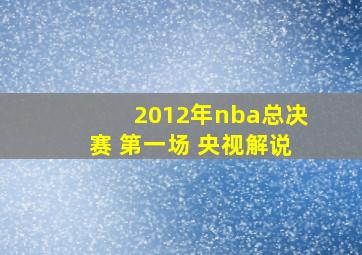 2012年nba总决赛 第一场 央视解说